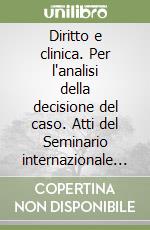 unilibro

Diritto e clinica. Per l'analisi della decisione del caso. Atti del Seminario internazionale...

COPERTINA NON DISPONIBILE